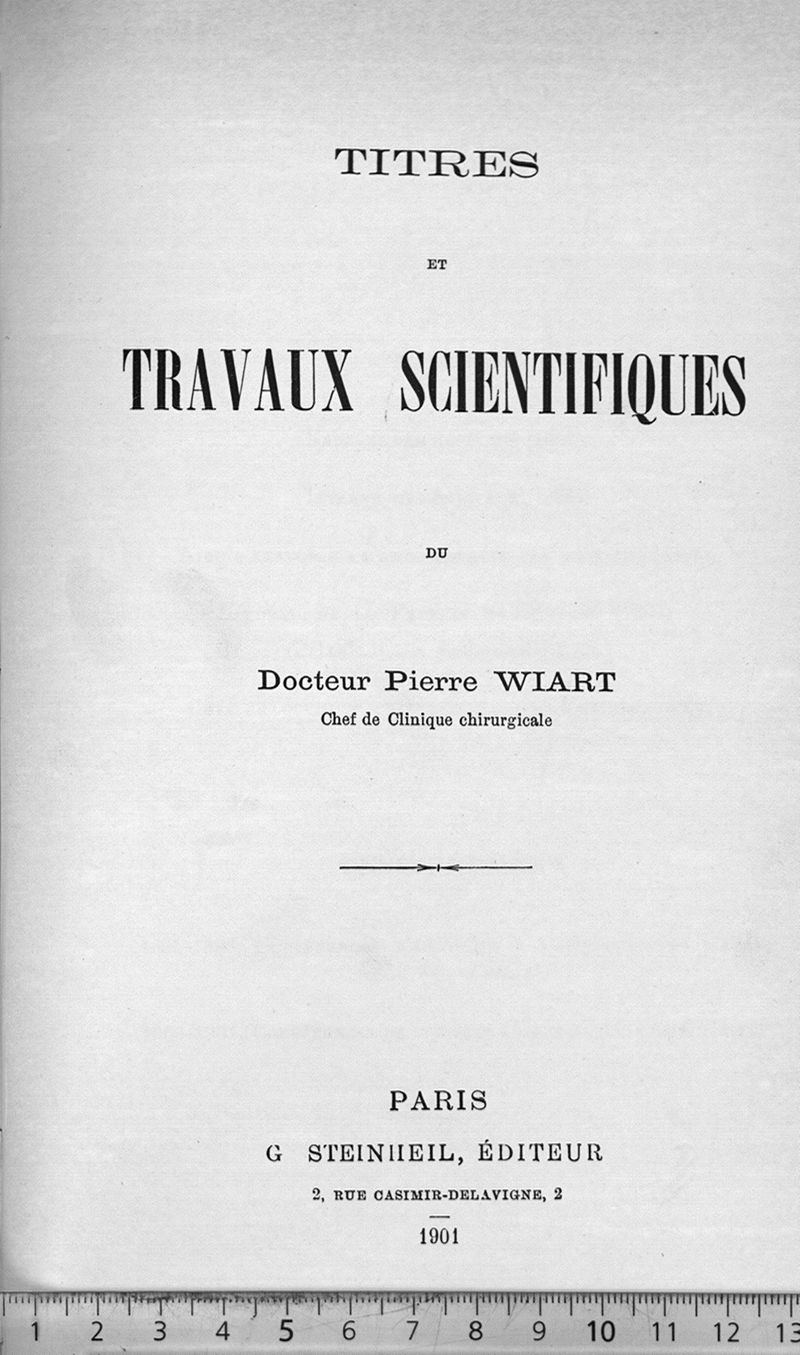 TITRES

ET

TRAVAUX SCIENTIFIQUES

DU

Docteur Pierre WIART
Chef de Clinique chirurgicale

PARIS
G STEINHEIL, ÉDITEUR
2, RUE CASIMIR-DELAVIGNE, 2
1901

1 2 3 4 5 6 7 8 9 10 11 12 13